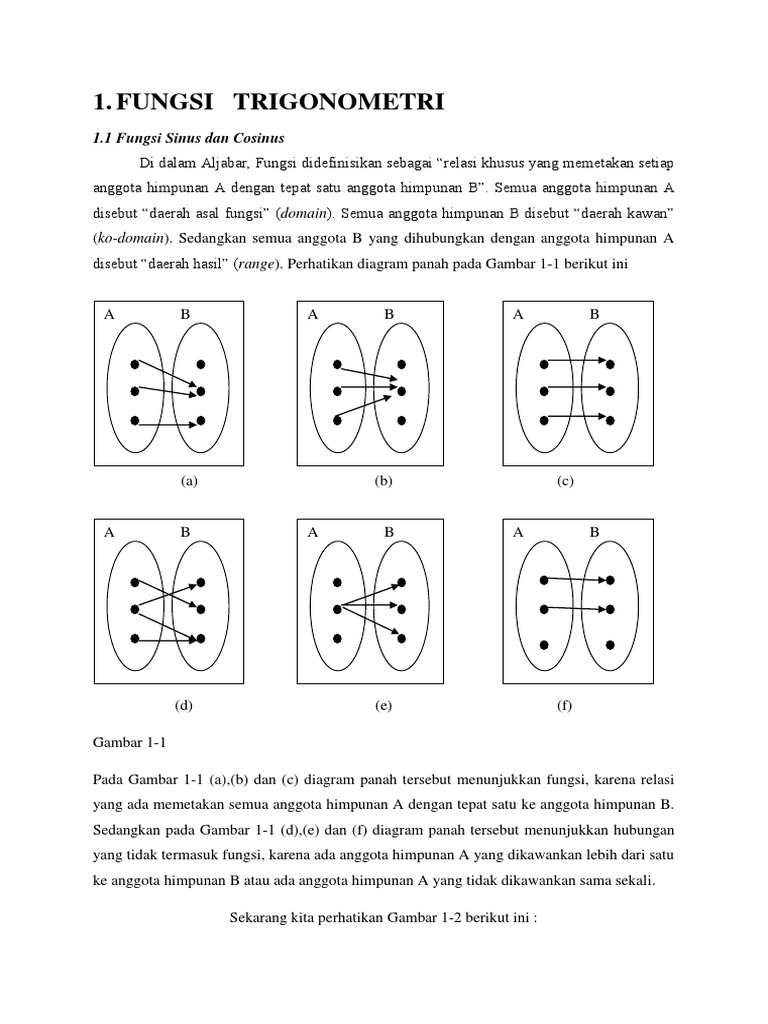 1. FUNGSI TRIGONOMETRI

1.1 Fungsi Sinus dan Cosinus

Di dalam Aljabar, Fungsi didefinisikan sebagai “relasi khusus yang memetakan setiap anggota himpunan A dengan tepat satu anggota himpunan B”. Semua anggota himpunan A disebut “daerah asal fungsi” (domain). Semua anggota himpunan B disebut “daerah kawan” (ko-domain). Sedangkan semua anggota B yang dihubungkan dengan anggota himpunan A disebut “daerah hasil” (range). Perhatikan diagram panah pada Gambar 1-1 berikut ini

A B

(a)

A B

(b)

A B

(c)

A B

(d)

A B

(e)

A B

(f)

Gambar 1-1

Pada Gambar 1-1 (a),(b) dan (c) diagram panah tersebut menunjukkan fungsi, karena relasi yang ada memetakan semua anggota himpunan A dengan tepat satu ke anggota himpunan B. Sedangkan pada Gambar 1-1 (d),(e) dan (f) diagram panah tersebut menunjukkan hubungan yang tidak termasuk fungsi, karena ada anggota himpunan A yang dikawankan lebih dari satu ke anggota himpunan B atau ada anggota himpunan A yang tidak dikawankan sama sekali.

Sekarang kita perhatikan Gambar 1-2 berikut ini :